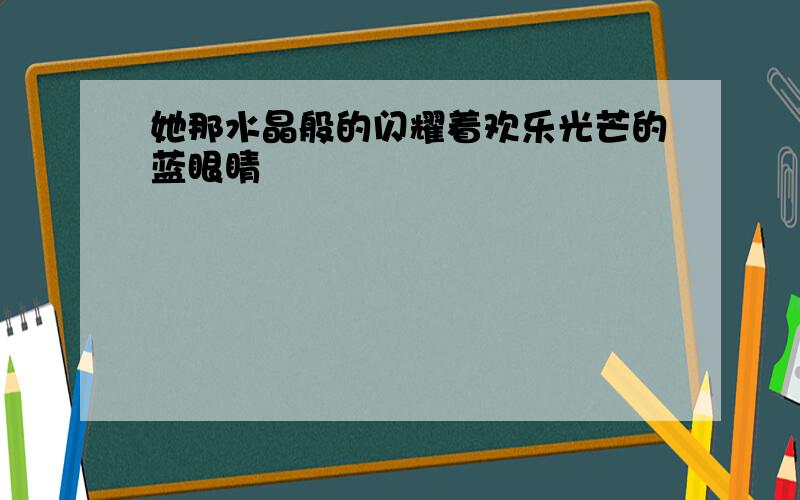 她那水晶般的闪耀着欢乐光芒的蓝眼睛